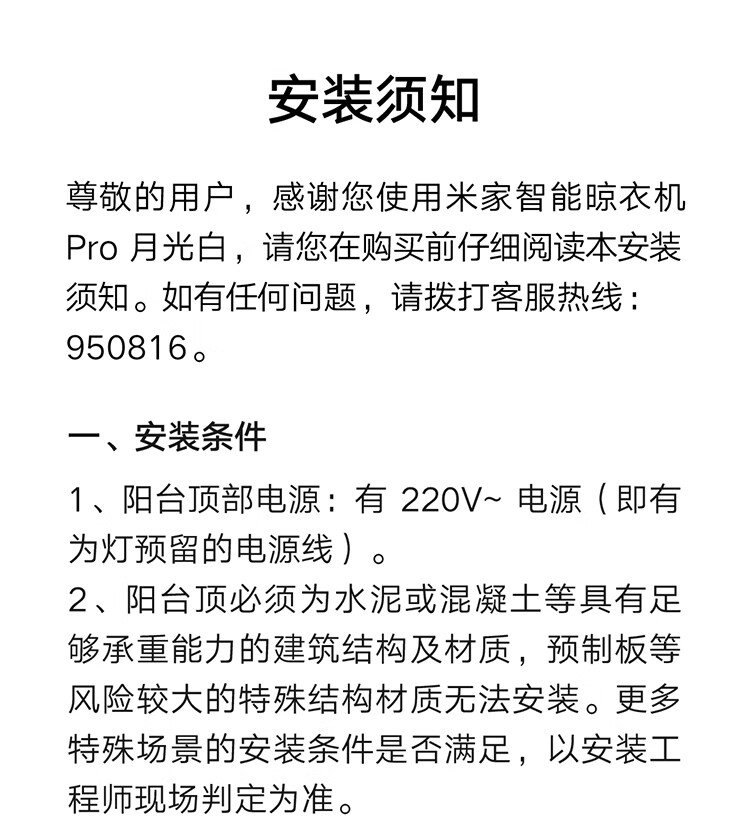 安装须知

尊敬的用户，感谢您使用米家智能晾衣机 Pro 月光白，请您在购买前仔细阅读本安装须知。如有任何问题，请拨打客服热线：950816。

一、安装条件

1、阳台顶部电源：有 220V~ 电源（即有为灯预留的电源线）。

2、阳台顶必须为水泥或混凝土等具有足够承重能力的建筑结构及材质，预制板等风险较大的特殊结构材质无法安装。更多特殊场景的安装条件是否满足，以安装工程师现场判定为准。